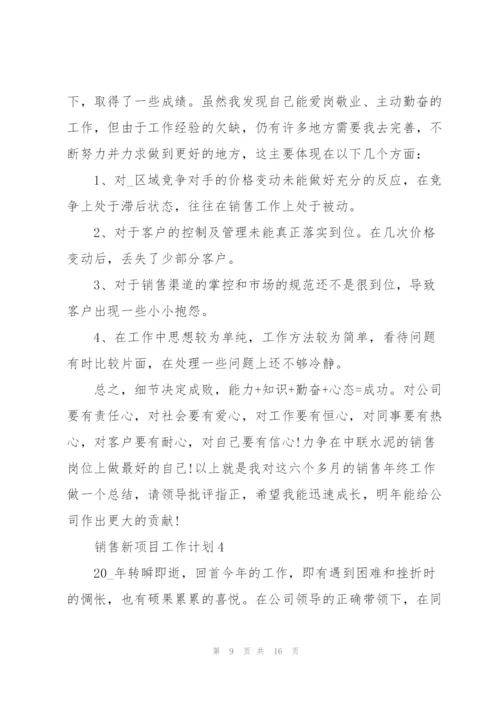 下，取得了一些成绩。虽然我发现自己能爱岗敬业、主动勤奋的工作，但由于工作经验的欠缺，仍有许多地方需要我去完善，不断努力并力求做到更好的地方，这主要体现在以下几个方面：

1、对_区域竞争对手的价格变动未能做好充分的反应，在竞争上处于滞后状态，往往在销售工作上处于被动。

2、对于客户的控制及管理未能真正落实到位。在几次价格变动后，丢失了少部分客户。

3、对于销售渠道的掌控和市场的规范还不是很到位，导致客户出现一些小小抱怨。

4、在工作中思想较为单纯，工作方法较为简单，看待问题有时比较片面，在处理一些问题上还不够冷静。

总之，细节决定成败，能力+知识+勤奋+心态=成功。对公司要有责任心，对社会要有爱心，对工作要有恒心，对同事要有热心，对客户要有耐心，对自己要有信心!力争在中联水泥的销售岗位上做最好的自己!以上就是我对这六个多月的销售年终工作做一个总结，请领导批评指正，希望我能迅速成长，明年能给公司作出更大的贡献!

销售新项目工作计划4

20_年转瞬即逝，回首今年的工作，即有遇到困难和挫折时的惆怅，也有硕果累累的喜悦。在公司领导的正确带领下，在同

第 9 页 共 16 页